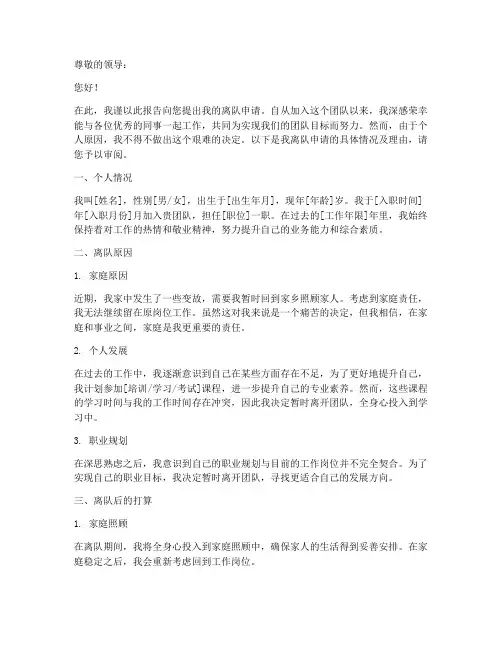 尊敬的领导：

您好！

在此，我谨以此报告向您提出我的离队申请。自从加入这个团队以来，我深感荣幸能与各位优秀的同事一起工作，共同为实现我们的团队目标而努力。然而，由于个人原因，我不得不做出这个艰难的决定。以下是我离队申请的具体情况及理由，请您予以审阅。

一、个人情况

我叫[姓名]，性别[男/女]，出生于[出生年月]，现年[年龄]岁。我于[入职时间]年[入职月份]月加入贵团队，担任[职位]一职。在过去的[工作年限]年里，我始终保持着对工作的热情和敬业精神，努力提升自己的业务能力和综合素质。

二、离队原因

1. 家庭原因

近期，我家中发生了一些变故，需要我暂时回到家乡照顾家人。考虑到家庭责任，我无法继续留在原岗位工作。虽然这对我来说是一个痛苦的决定，但我相信，在家庭和事业之间，家庭是我更重要的责任。

2. 个人发展

在过去的工作中，我逐渐意识到自己在某些方面存在不足，为了更好地提升自己，我计划参加[培训/学习/考试]课程，进一步提升自己的专业素养。然而，这些课程的学习时间与我的工作时间存在冲突，因此我决定暂时离开团队，全身心投入到学习中。

3. 职业规划

在深思熟虑之后，我意识到自己的职业规划与目前的工作岗位并不完全契合。为了实现自己的职业目标，我决定暂时离开团队，寻找更适合自己的发展方向。

三、离队后的打算

1. 家庭照顾

在离队期间，我将全身心投入到家庭照顾中，确保家人的生活得到妥善安排。在家庭稳定之后，我会重新考虑回到工作岗位。